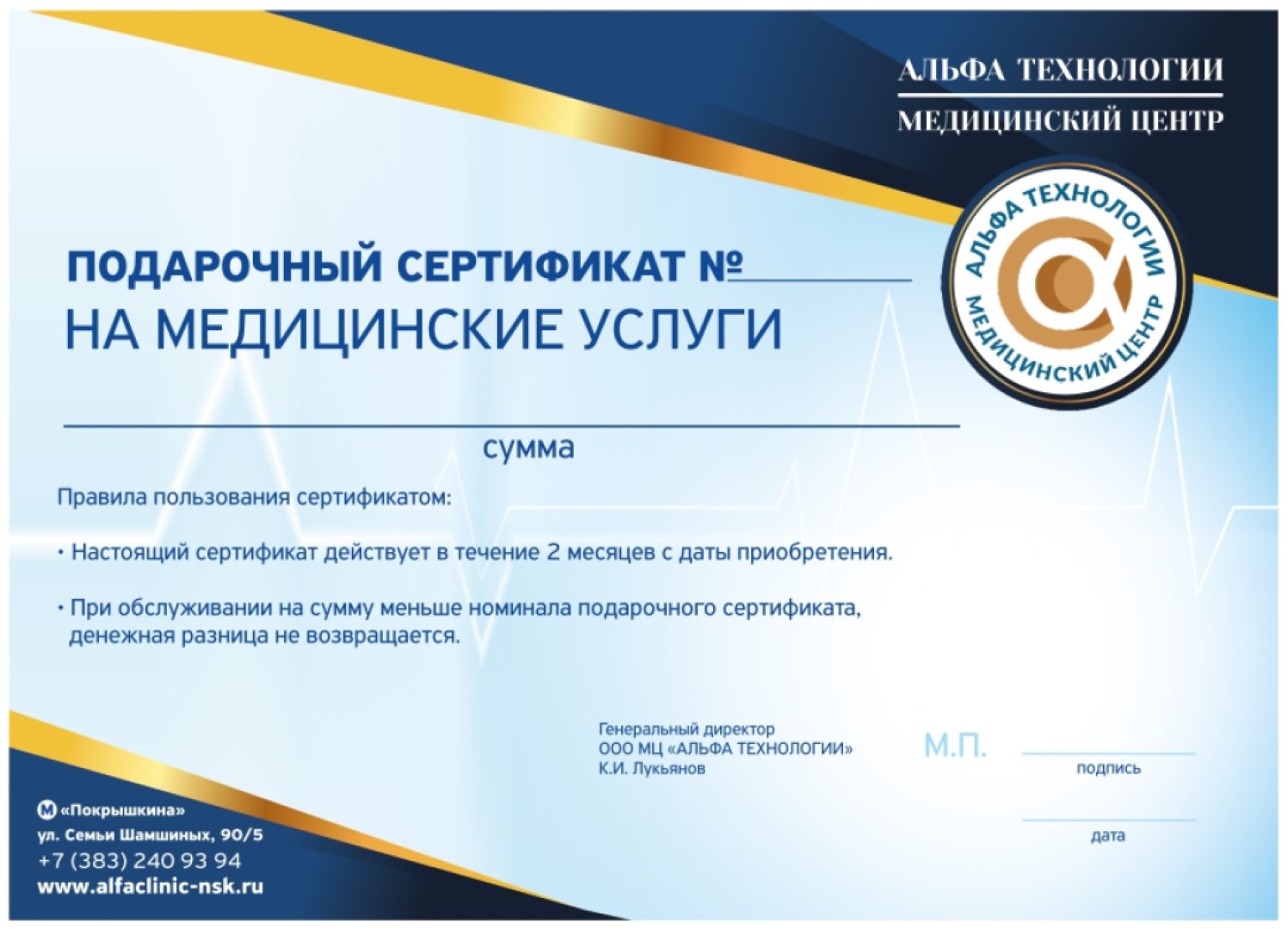 АЛЬФА ТЕХНОЛОГИИ
МЕДИЦИНСКИЙ ЦЕНТР

АЛЬФА ТЕХНОЛОГИИ
МЕДИЦИНСКИЙ ЦЕНТР

ПОДАРОЧНЫЙ СЕРТИФИКАТ №
НА МЕДИЦИНСКИЕ УСЛУГИ

сумма

Правила пользования сертификатом:

• Настоящий сертификат действует в течение 2 месяцев с даты приобретения.

• При обслуживании на сумму меньше номинала подарочного сертификата, денежная разница не возвращается.

Генеральный директор
ООО МЦ «АЛЬФА ТЕХНОЛОГИИ»
К.И. Лукьянов

М.П.

подпись

дата

М «Покрышкина»
ул. Семьи Шамшиных, 90/5
+7 (383) 240 93 94
www.alfaclinic-nsk.ru